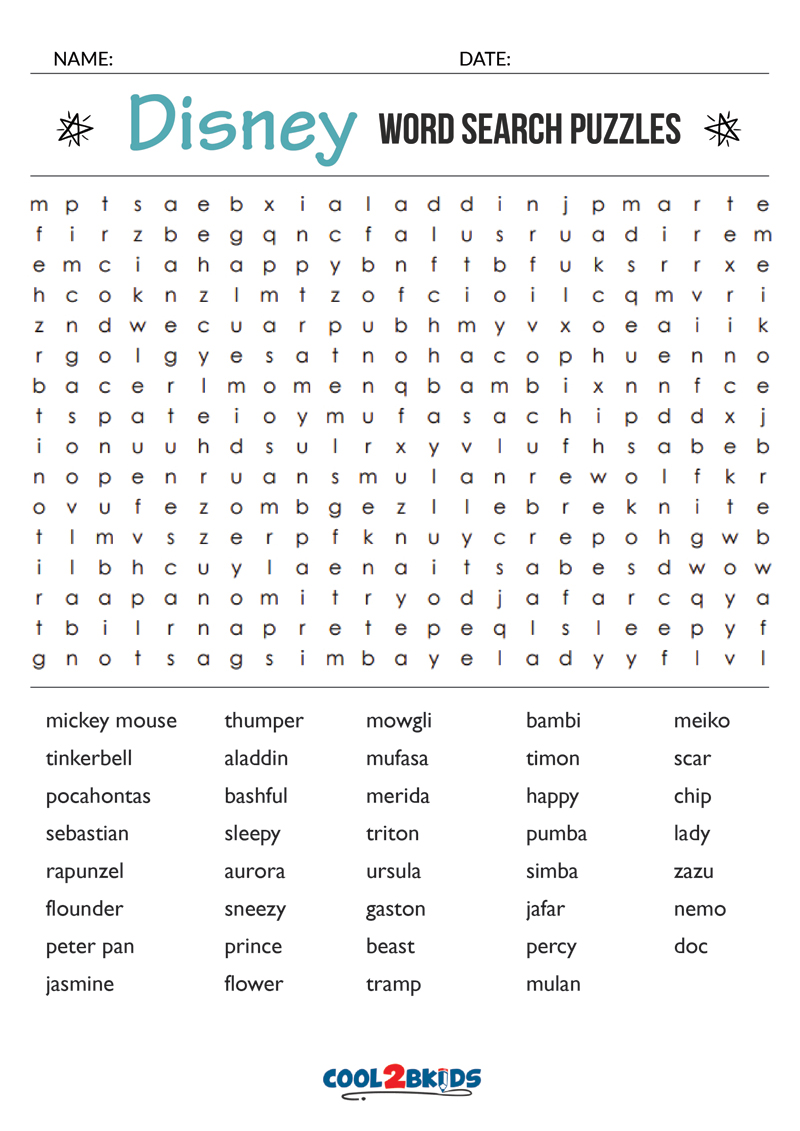 NAME: DATE:

Disney WORD SEARCH PUZZLES

m p t s a e b x i a l a d d i n j p m a r t e
f i r z b e g q n c f a l u s r u a d i r e m
e m c i a h a p p y b n f t b f u k s r r x e
h c o k n z l m t z o f c i o i l c q m v r i
z n d w e c u a r p u b h m y v x o e a i i k
r g o l g y e s a t n o h a c o p h u e n n o
b a c e r l m o m e n q b a m b i x n n f c e
t s p a t e i o y m u f a s a c h i p d d x j
i o n u u h d s u l r x y v l u f h s a b e b
n o p e n r u a n s m u l a n r e w o l f k r
o v u f e z o m b g e z l l e b r e k n i t e
t l m v s z e r p f k n u y c r e p o h g w b
i l b h c u y l a e n a i t s a b e s d w o w
r a a p a n o m i t r y o d j a f a r c q y a
t b i l r n a p r e t e p e q l s l e e p y f
g n o t s a g s i m b a y e l a d y y f l v l

mickey mouse
tinkerbell
pocahontas
sebastian
rapunzel
flounder
peter pan
jasmine

thumper
aladdin
bashful
sleepy
aurora
sneezy
prince
flower

mowgli
mufasa
merida
triton
ursula
gaston
beast
tramp

bambi
timon
happy
pumba
simba
jafar
percy
mulan

meiko
scar
chip
lady
zazu
nemo
doc

COOL2BKIDS